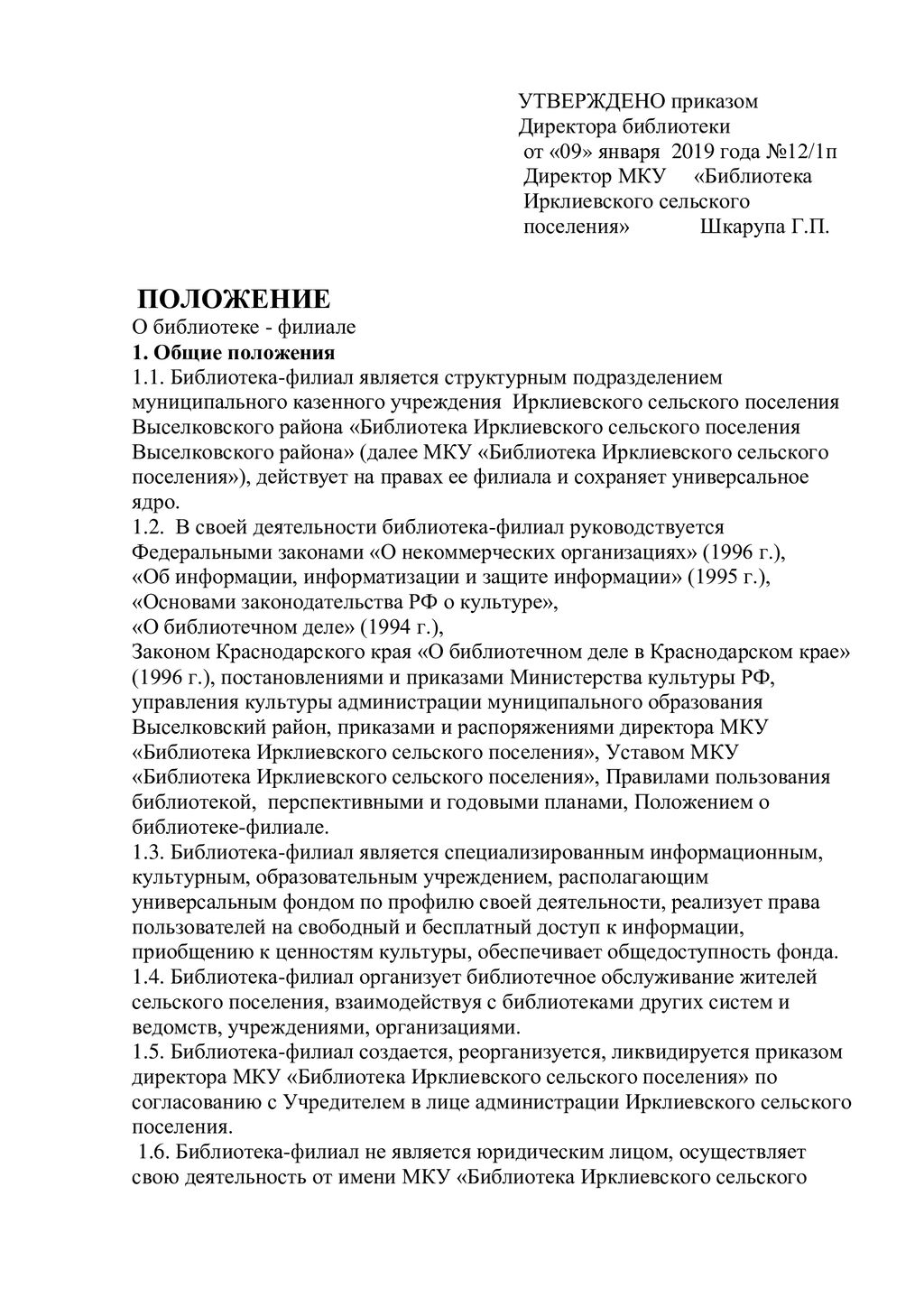 УТВЕРЖДЕНО приказом
Директора библиотеки
от «09» января 2019 года №12/1п
Директор МКУ «Библиотека
Ирклиевского сельского
поселения» Шкарупа Г.П.

ПОЛОЖЕНИЕ
О библиотеке - филиале
1. Общие положения
1.1. Библиотека-филиал является структурным подразделением муниципального казенного учреждения Ирклиевского сельского поселения Выселковского района «Библиотека Ирклиевского сельского поселения Выселковского района» (далее МКУ «Библиотека Ирклиевского сельского поселения»), действует на правах ее филиала и сохраняет универсальное ядро.
1.2. В своей деятельности библиотека-филиал руководствуется Федеральными законами «О некоммерческих организациях» (1996 г.),
«Об информации, информатизации и защите информации» (1995 г.),
«Основами законодательства РФ о культуре»,
«О библиотечном деле» (1994 г.),
Законом Краснодарского края «О библиотечном деле в Краснодарском крае» (1996 г.), постановлениями и приказами Министерства культуры РФ, управления культуры администрации муниципального образования Выселковский район, приказами и распоряжениями директора МКУ «Библиотека Ирклиевского сельского поселения», Уставом МКУ «Библиотека Ирклиевского сельского поселения», Правилами пользования библиотекой, перспективными и годовыми планами, Положением о библиотеке-филиале.
1.3. Библиотека-филиал является специализированным информационным, культурным, образовательным учреждением, располагающим универсальным фондом по профилю своей деятельности, реализует права пользователей на свободный и бесплатный доступ к информации, приобщению к ценностям культуры, обеспечивает общедоступность фонда.
1.4. Библиотека-филиал организует библиотечное обслуживание жителей сельского поселения, взаимодействуя с библиотеками других систем и ведомств, учреждениями, организациями.
1.5. Библиотека-филиал создается, реорганизуется, ликвидируется приказом директора МКУ «Библиотека Ирклиевского сельского поселения» по согласованию с Учредителем в лице администрации Ирклиевского сельского поселения.
1.6. Библиотека-филиал не является юридическим лицом, осуществляет свою деятельность от имени МКУ «Библиотека Ирклиевского сельского